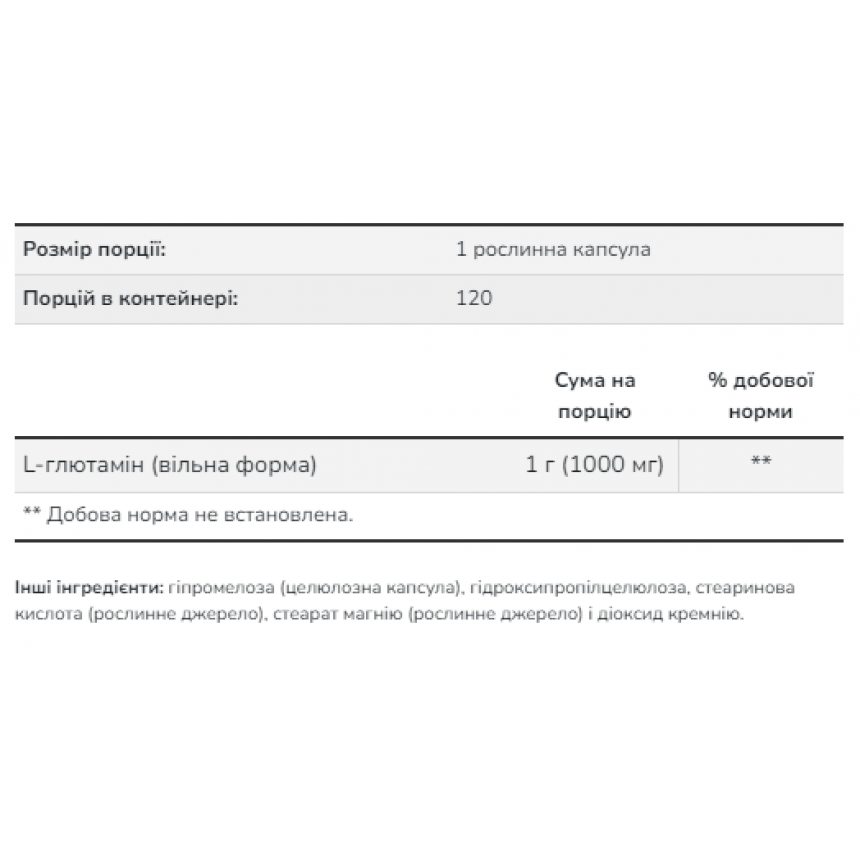 | Розмір порції: | 1 рослинна капсула |
|---|---|
| Порцій в контейнері: | 120 |

| | Сума на порцію | % добової норми |
|---|---|---|
| L-глютамін (вільна форма) | 1 г (1000 мг) | ** |

** Добова норма не встановлена.

Інші інгредієнти: гіпромелоза (целюлозна капсула), гідроксипропілцелюлоза, стеаринова кислота (рослинне джерело), стеарат магнію (рослинне джерело) і діоксид кремнію.